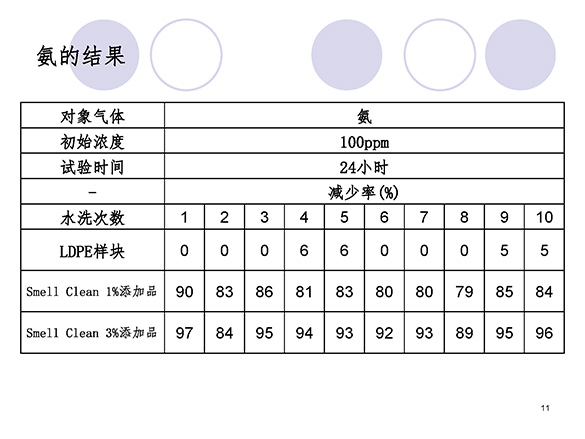 氨的结果

| 对象气体 | 氨 | | | | | | | | | |
|---|---|---|---|---|---|---|---|---|---|---|
| 初始浓度 | 100ppm | | | | | | | | | |
| 试验时间 | 24小时 | | | | | | | | | |
| - | 减少率(%) | | | | | | | | | |
| 水洗次数 | 1 | 2 | 3 | 4 | 5 | 6 | 7 | 8 | 9 | 10 |
| LDPE样块 | 0 | 0 | 0 | 6 | 6 | 0 | 0 | 0 | 5 | 5 |
| Smell Clean 1%添加品 | 90 | 83 | 86 | 81 | 83 | 80 | 80 | 79 | 85 | 84 |
| Smell Clean 3%添加品 | 97 | 84 | 95 | 94 | 93 | 92 | 93 | 89 | 95 | 96 |

11